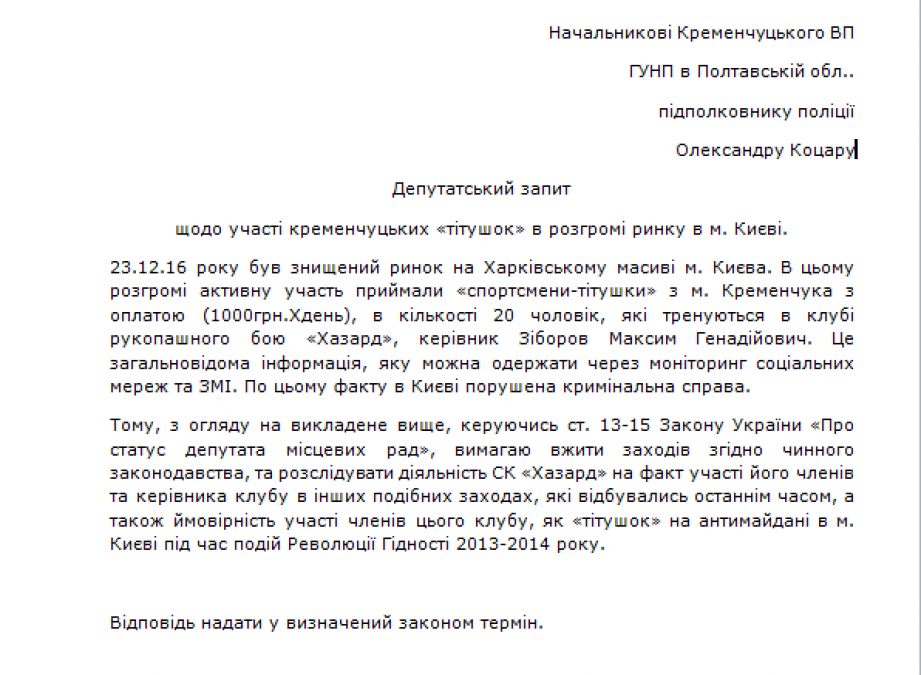 Начальникові Кременчуцького ВП

ГУНП в Полтавській обл..

підполковнику поліції

Олександру Коцару

Депутатський запит

щодо участі кременчуцьких «тітушок» в розгромі ринку в м. Києві.

23.12.16 року був знищений ринок на Харківському масиві м. Києва. В цьому розгромі активну участь приймали «спортсмени-тітушки» з м. Кременчука з оплатою (1000грн.Хдень), в кількості 20 чоловік, які тренуються в клубі рукопашного бою «Хазард», керівник Зіборов Максим Генадійович. Це загальновідома інформація, яку можна одержати через моніторинг соціальних мереж та ЗМІ. По цьому факту в Києві порушена кримінальна справа.

Тому, з огляду на викладене вище, керуючись ст. 13-15 Закону України «Про статус депутата місцевих рад», вимагаю вжити заходів згідно чинного законодавства, та розслідувати діяльність СК «Хазард» на факт участі його членів та керівника клубу в інших подібних заходах, які відбувались останнім часом, а також ймовірність участі членів цього клубу, як «тітушок» на антимайдані в м. Києві під час подій Революції Гідності 2013-2014 року.

Відповідь надати у визначений законом термін.